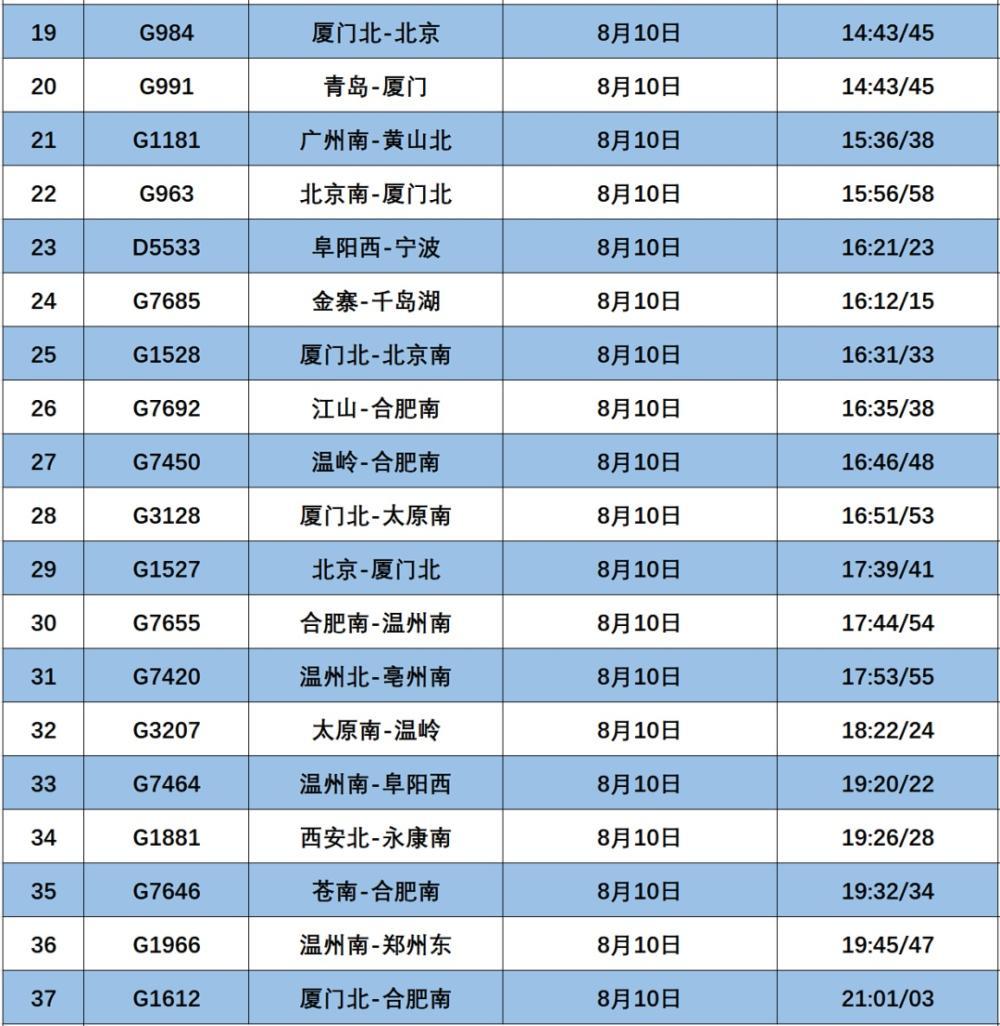 | 19 | G984 | 厦门北-北京 | 8月10日 | 14:43/45 |
|---|---|---|---|---|
| 20 | G991 | 青岛-厦门 | 8月10日 | 14:43/45 |
| 21 | G1181 | 广州南-黄山北 | 8月10日 | 15:36/38 |
| 22 | G963 | 北京南-厦门北 | 8月10日 | 15:56/58 |
| 23 | D5533 | 阜阳西-宁波 | 8月10日 | 16:21/23 |
| 24 | G7685 | 金寨-千岛湖 | 8月10日 | 16:12/15 |
| 25 | G1528 | 厦门北-北京南 | 8月10日 | 16:31/33 |
| 26 | G7692 | 江山-合肥南 | 8月10日 | 16:35/38 |
| 27 | G7450 | 温岭-合肥南 | 8月10日 | 16:46/48 |
| 28 | G3128 | 厦门北-太原南 | 8月10日 | 16:51/53 |
| 29 | G1527 | 北京-厦门北 | 8月10日 | 17:39/41 |
| 30 | G7655 | 合肥南-温州南 | 8月10日 | 17:44/54 |
| 31 | G7420 | 温州北-亳州南 | 8月10日 | 17:53/55 |
| 32 | G3207 | 太原南-温岭 | 8月10日 | 18:22/24 |
| 33 | G7464 | 温州南-阜阳西 | 8月10日 | 19:20/22 |
| 34 | G1881 | 西安北-永康南 | 8月10日 | 19:26/28 |
| 35 | G7646 | 苍南-合肥南 | 8月10日 | 19:32/34 |
| 36 | G1966 | 温州南-郑州东 | 8月10日 | 19:45/47 |
| 37 | G1612 | 厦门北-合肥南 | 8月10日 | 21:01/03 |